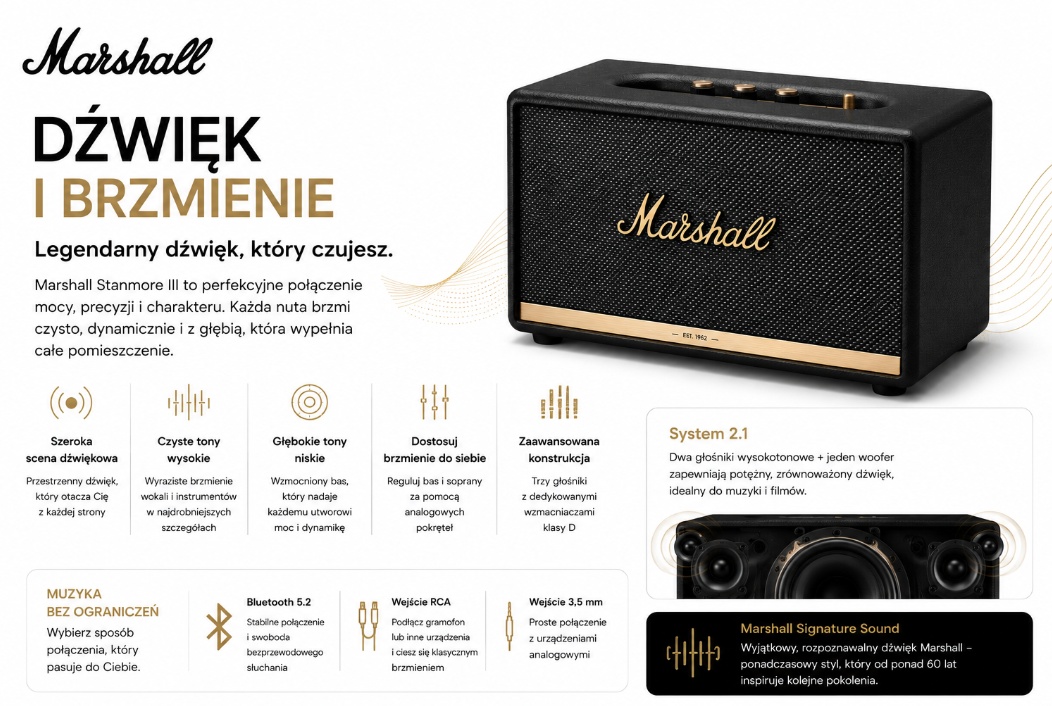 Marshall

DŹWIĘK
I BRZMIENIE

Legendarny dźwięk, który czujesz.

Marshall Stanmore III to perfekcyjne połączenie mocy, precyzji i charakteru. Każda nuta brzmi czysto, dynamicznie i z głębią, która wypełnia całe pomieszczenie.

Marshall

EST. 1962

Szeroka scena dźwiękowa

Przestrzenny dźwięk, który otacza Cię z każdej strony

Czyste tony wysokie

Wyraziste brzmienie wokali i instrumentów w najdrobniejszych szczegółach

Głębokie tony niskie

Wzmocniony bas, który nadaje każdemu utworowi moc i dynamikę

Dostosuj brzmienie do siebie

Reguluj bas i soprany za pomocą analogowych pokręteł

Zaawansowana konstrukcja

Trzy głośniki z dedykowanymi wzmacniaczami klasy D

System 2.1

Dwa głośniki wysokotonowe + jeden woofer zapewniają potężny, zrównoważony dźwięk, idealny do muzyki i filmów.

MUZYKA BEZ OGRANICZEŃ

Wybierz sposób połączenia, który pasuje do Ciebie.

Bluetooth 5.2

Stabilne połączenie i swoboda bezprzewodowego słuchania

Wejście RCA

Podłącz gramofon lub inne urządzenia i ciesz się klasycznym brzmieniem

Wejście 3,5 mm

Proste połączenie z urządzeniami analogowymi

Marshall Signature Sound

Wyjątkowy, rozpoznawalny dźwięk Marshall – ponadczasowy styl, który od ponad 60 lat inspiruje kolejne pokolenia.